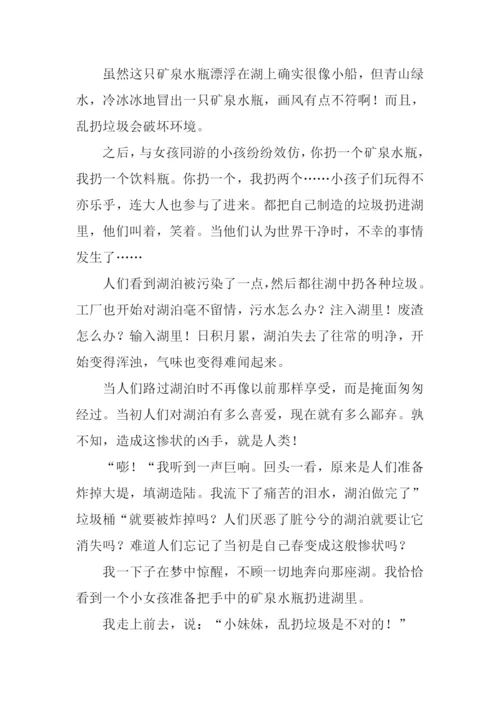 虽然这只矿泉水瓶漂浮在湖上确实很像小船，但青山绿水，冷冰冰地冒出一只矿泉水瓶，画风有点不符啊！而且，乱扔垃圾会破坏环境。

之后，与女孩同游的小孩纷纷效仿，你扔一个矿泉水瓶，我扔一个饮料瓶。你扔一个，我扔两个……小孩子们玩得不亦乐乎，连大人也参与了进来。都把自己制造的垃圾扔进湖里，他们叫着，笑着。当他们认为世界干净时，不幸的事情发生了……

人们看到湖泊被污染了一点，然后都往湖中扔各种垃圾。工厂也开始对湖泊毫不留情，污水怎么办？注入湖里！废渣怎么办？输入湖里！日积月累，湖泊失去了往常的明净，开始变得浑浊，气味也变得难闻起来。

当人们路过湖泊时不再像以前那样享受，而是掩面匆匆经过。当初人们对湖泊有多么喜爱，现在就有多么鄙弃。孰不知，造成这惨状的凶手，就是人类！

“嘭！“我听到一声巨响。回头一看，原来是人们准备炸掉大堤，填湖造陆。我流下了痛苦的泪水，湖泊做完了”垃圾桶“就要被炸掉吗？人们厌恶了脏兮兮的湖泊就要让它消失吗？难道人们忘记了当初是自己春变成这般惨状吗？

我一下子在梦中惊醒，不顾一切地奔向那座湖。我恰恰看到一个小女孩准备把手中的矿泉水瓶扔进湖里。

我走上前去，说：“小妹妹，乱扔垃圾是不对的！”